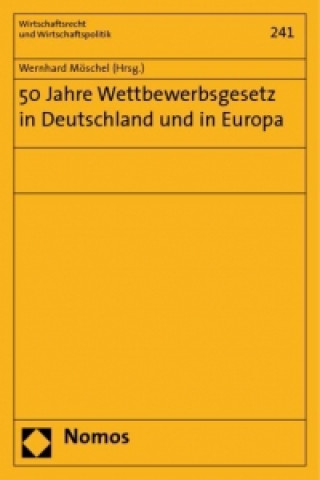 Wirtschaftsrecht
und Wirtschaftspolitik

241

Wernhard Möschel (Hrsg.)

50 Jahre Wettbewerbsgesetz in Deutschland und in Europa

Nomos